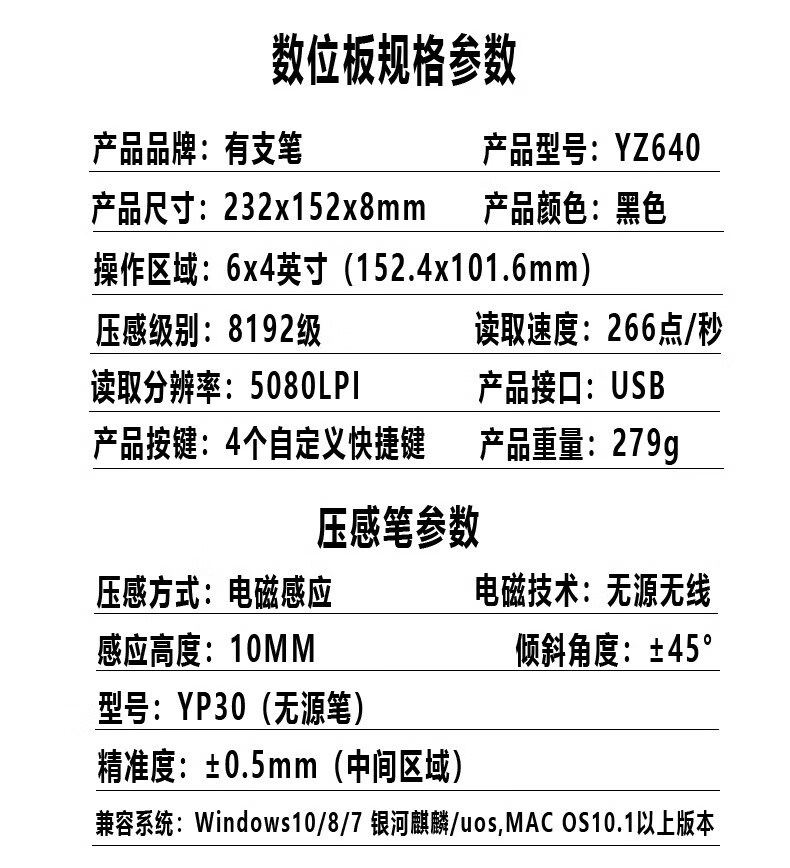 数位板规格参数

产品品牌：有支笔 产品型号：YZ640

产品尺寸：232x152x8mm 产品颜色：黑色

操作区域：6x4英寸（152.4x101.6mm）

压感级别：8192级 读取速度：266点/秒

读取分辨率：5080LPI 产品接口：USB

产品按键：4个自定义快捷键 产品重量：279g

压感笔参数

压感方式：电磁感应 电磁技术：无源无线

感应高度：10MM 倾斜角度：±45°

型号：YP30（无源笔）

精准度：±0.5mm（中间区域）

兼容系统：Windows10/8/7 银河麒麟/uos,MAC OS10.1以上版本